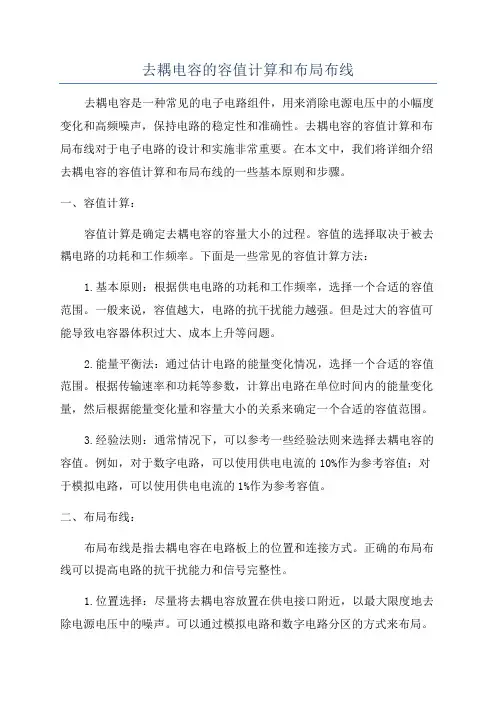 去耦电容的容值计算和布局布线

去耦电容是一种常见的电子电路组件，用来消除电源电压中的小幅度变化和高频噪声，保持电路的稳定性和准确性。去耦电容的容值计算和布局布线对于电子电路的设计和实施非常重要。在本文中，我们将详细介绍去耦电容的容值计算和布局布线的一些基本原则和步骤。

一、容值计算：

容值计算是确定去耦电容的容量大小的过程。容值的选择取决于被去耦电路的功耗和工作频率。下面是一些常见的容值计算方法：

1.基本原则：根据供电电路的功耗和工作频率，选择一个合适的容值范围。一般来说，容值越大，电路的抗干扰能力越强。但是过大的容值可能导致电容器体积过大、成本上升等问题。

2.能量平衡法：通过估计电路的能量变化情况，选择一个合适的容值范围。根据传输速率和功耗等参数，计算出电路在单位时间内的能量变化量，然后根据能量变化量和容量大小的关系来确定一个合适的容值范围。

3.经验法则：通常情况下，可以参考一些经验法则来选择去耦电容的容值。例如，对于数字电路，可以使用供电电流的10%作为参考容值；对于模拟电路，可以使用供电电流的1%作为参考容值。

二、布局布线：

布局布线是指去耦电容在电路板上的位置和连接方式。正确的布局布线可以提高电路的抗干扰能力和信号完整性。

1.位置选择：尽量将去耦电容放置在供电接口附近，以最大限度地去除电源电压中的噪声。可以通过模拟电路和数字电路分区的方式来布局。